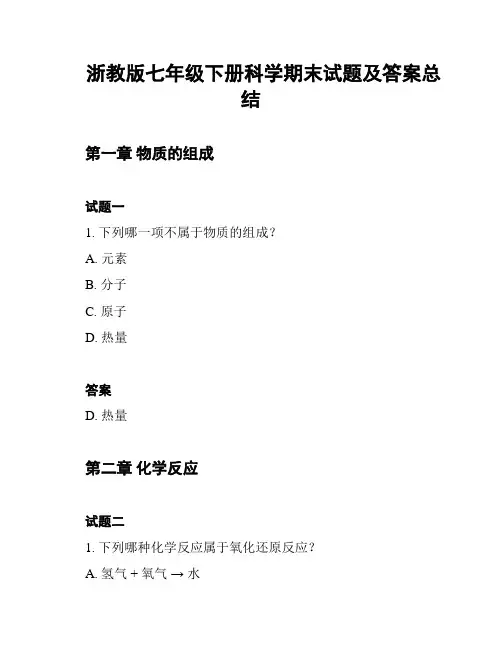 浙教版七年级下册科学期末试题及答案总结

第一章 物质的组成

试题一

1. 下列哪一项不属于物质的组成？

A. 元素

B. 分子

C. 原子

D. 热量

答案

D. 热量

第二章 化学反应

试题二

1. 下列哪种化学反应属于氧化还原反应？

A. 氢气 + 氧气 → 水